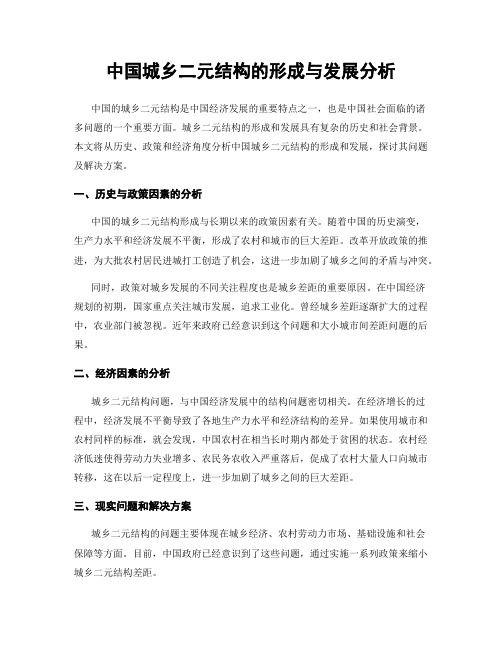 中国城乡二元结构的形成与发展分析

中国的城乡二元结构是中国经济发展的重要特点之一，也是中国社会面临的诸多问题的一个重要方面。城乡二元结构的形成和发展具有复杂的历史和社会背景。本文将从历史、政策和经济角度分析中国城乡二元结构的形成和发展，探讨其问题及解决方案。

一、历史与政策因素的分析

中国的城乡二元结构形成与长期以来的政策因素有关。随着中国的历史演变，生产力水平和经济发展不平衡，形成了农村和城市的巨大差距。改革开放政策的推进，为大批农村居民进城打工创造了机会，这进一步加剧了城乡之间的矛盾与冲突。

同时，政策对城乡发展的不同关注程度也是城乡差距的重要原因。在中国经济规划的初期，国家重点关注城市发展，追求工业化。曾经城乡差距逐渐扩大的过程中，农业部门被忽视。近年来政府已经意识到这个问题和大小城市间差距问题的后果。

二、经济因素的分析

城乡二元结构问题，与中国经济发展中的结构问题密切相关。在经济增长的过程中，经济发展不平衡导致了各地生产力水平和经济结构的差异。如果使用城市和农村同样的标准，就会发现，中国农村在相当长时期内都处于贫困的状态。农村经济低迷使得劳动力失业增多、农民务农收入严重落后，促成了农村大量人口向城市转移，这在以后一定程度上，进一步加剧了城乡之间的巨大差距。

三、现实问题和解决方案

城乡二元结构的问题主要体现在城乡经济、农村劳动力市场、基础设施和社会保障等方面。目前，中国政府已经意识到了这些问题，通过实施一系列政策来缩小城乡二元结构差距。